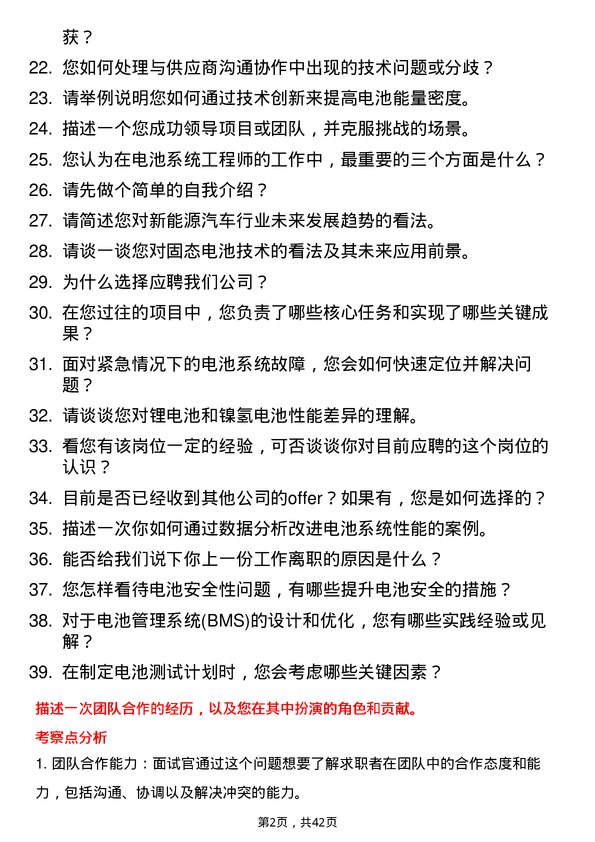 获？

22. 您如何处理与供应商沟通协作中出现的技术问题或分歧？

23. 请举例说明您如何通过技术创新来提高电池能量密度。

24. 描述一个您成功领导项目或团队，并克服挑战的场景。

25. 您认为在电池系统工程师的工作中，最重要的三个方面是什么？

26. 请先做个简单的自我介绍？

27. 请简述您对新能源汽车行业未来发展趋势的看法。

28. 请谈一谈您对固态电池技术的看法及其未来应用前景。

29. 为什么选择应聘我们公司？

30. 在您过往的项目中，您负责了哪些核心任务和实现了哪些关键成果？

31. 面对紧急情况下的电池系统故障，您会如何快速定位并解决问题？

32. 请谈谈您对锂电池和镍氢电池性能差异的理解。

33. 看您有该岗位一定的经验，可否谈谈你对目前应聘的这个岗位的认识？

34. 目前是否已经收到其他公司的offer？如果有，您是如何选择的？

35. 描述一次你如何通过数据分析改进电池系统性能的案例。

36. 能否给我们说下你上一份工作离职的原因是什么？

37. 您怎样看待电池安全性问题，有哪些提升电池安全的措施？

38. 对于电池管理系统(BMS)的设计和优化，您有哪些实践经验或见解？

39. 在制定电池测试计划时，您会考虑哪些关键因素？

描述一次团队合作的经历，以及您在其中扮演的角色和贡献。

考察点分析

1. 团队合作能力：面试官通过这个问题想要了解求职者在团队中的合作态度和能力，包括沟通、协调以及解决冲突的能力。

第2页，共42页